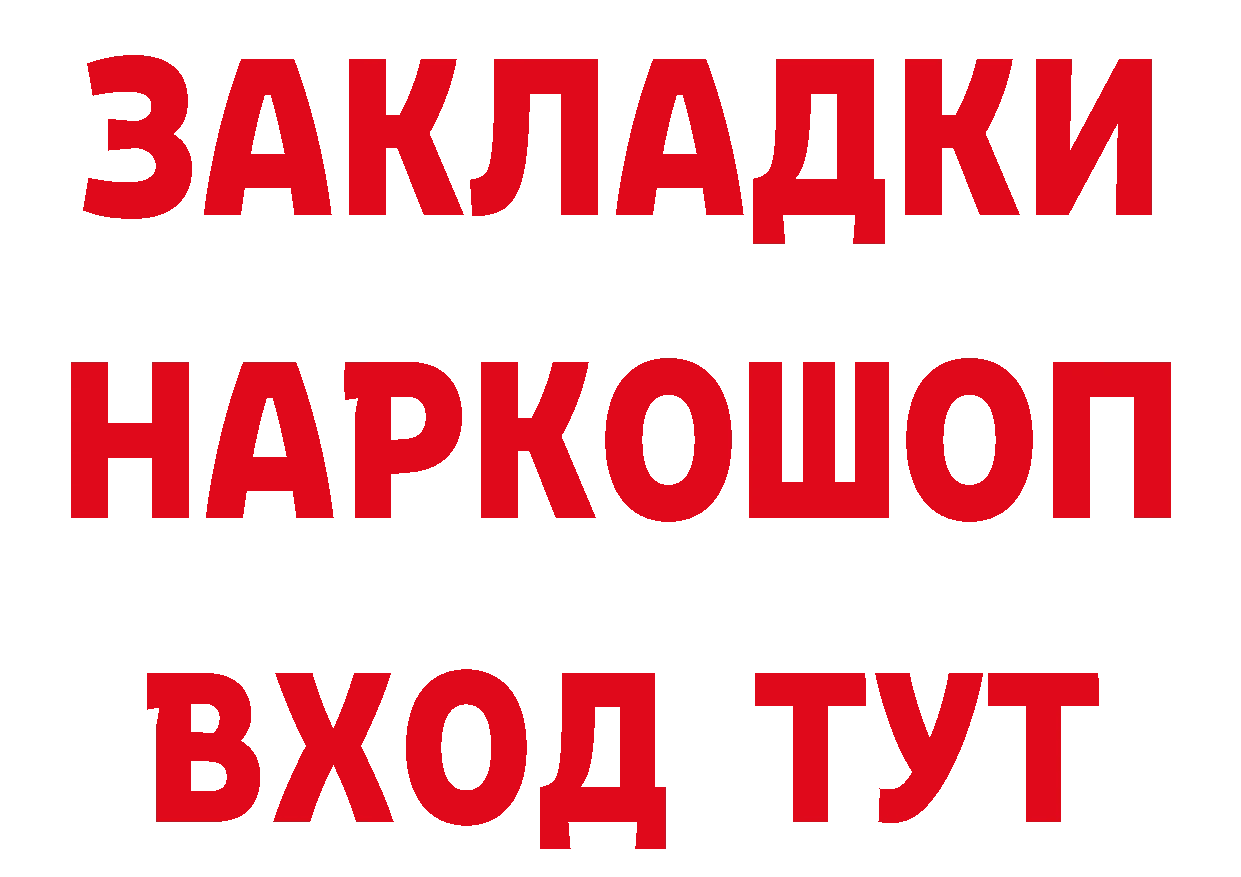 ЗАКЛАДКИ
НАРКОШОП
ВХОД ТУТ